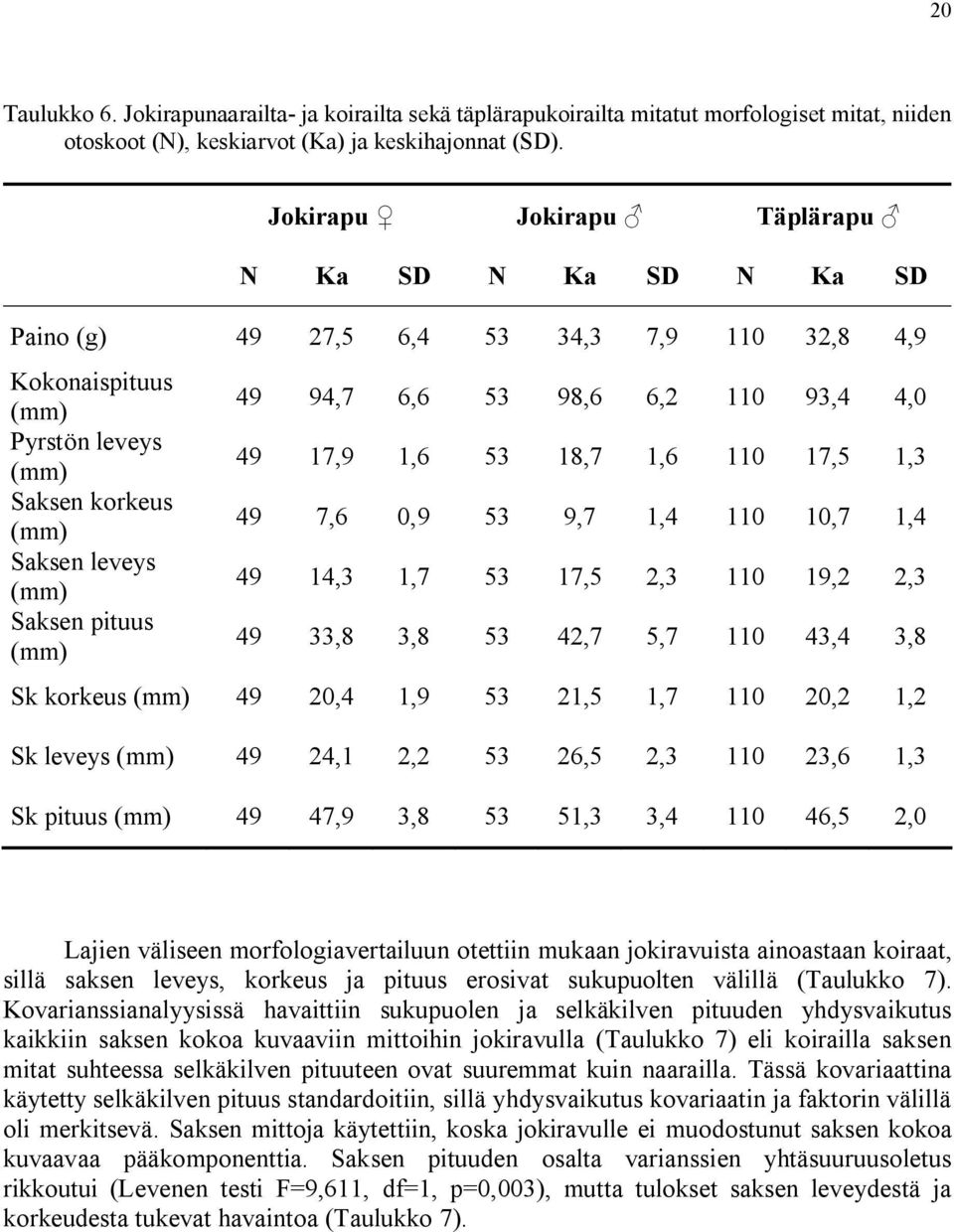 20

Taulukko 6. Jokirapunaarailta- ja koirailta sekä täplärapukoirailta mitatut morfologiset mitat, niiden otoskoot (N), keskiarvot (Ka) ja keskihajonnat (SD).

| | Jokirapu ♀ | | | Jokirapu ♂ | | | Täplärapu ♂ | | |
|---|---|---|---|---|---|---|---|---|---|
| | N | Ka | SD | N | Ka | SD | N | Ka | SD |
| Paino (g) | 49 | 27,5 | 6,4 | 53 | 34,3 | 7,9 | 110 | 32,8 | 4,9 |
| Kokonaispituus (mm) | 49 | 94,7 | 6,6 | 53 | 98,6 | 6,2 | 110 | 93,4 | 4,0 |
| Pyrstön leveys (mm) | 49 | 17,9 | 1,6 | 53 | 18,7 | 1,6 | 110 | 17,5 | 1,3 |
| Saksen korkeus (mm) | 49 | 7,6 | 0,9 | 53 | 9,7 | 1,4 | 110 | 10,7 | 1,4 |
| Saksen leveys (mm) | 49 | 14,3 | 1,7 | 53 | 17,5 | 2,3 | 110 | 19,2 | 2,3 |
| Saksen pituus (mm) | 49 | 33,8 | 3,8 | 53 | 42,7 | 5,7 | 110 | 43,4 | 3,8 |
| Sk korkeus (mm) | 49 | 20,4 | 1,9 | 53 | 21,5 | 1,7 | 110 | 20,2 | 1,2 |
| Sk leveys (mm) | 49 | 24,1 | 2,2 | 53 | 26,5 | 2,3 | 110 | 23,6 | 1,3 |
| Sk pituus (mm) | 49 | 47,9 | 3,8 | 53 | 51,3 | 3,4 | 110 | 46,5 | 2,0 |

Lajien väliseen morfologiavertailuun otettiin mukaan jokiravuista ainoastaan koiraat, sillä saksen leveys, korkeus ja pituus erosivat sukupuolten välillä (Taulukko 7). Kovarianssianalyysissä havaittiin sukupuolen ja selkäkilven pituuden yhdysvaikutus kaikkiin saksen kokoa kuvaaviin mittoihin jokiravulla (Taulukko 7) eli koirailla saksen mitat suhteessa selkäkilven pituuteen ovat suuremmat kuin naarailla. Tässä kovariaattina käytetty selkäkilven pituus standardoitiin, sillä yhdysvaikutus kovariaatin ja faktorin välillä oli merkitsevä. Saksen mittoja käytettiin, koska jokiravulle ei muodostunut saksen kokoa kuvaavaa pääkomponenttia. Saksen pituuden osalta varianssien yhtäsuuruusoletus rikkoutui (Levenen testi F=9,611, df=1, p=0,003), mutta tulokset saksen leveydestä ja korkeudesta tukevat havaintoa (Taulukko 7).